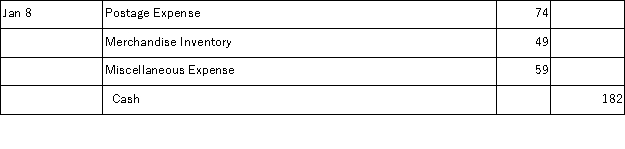 | Jan 8 | Postage Expense | 74 | |
|---|---|---|---|
| | Merchandise Inventory | 49 | |
| | Miscellaneous Expense | 59 | |
| | Cash | | 182 |